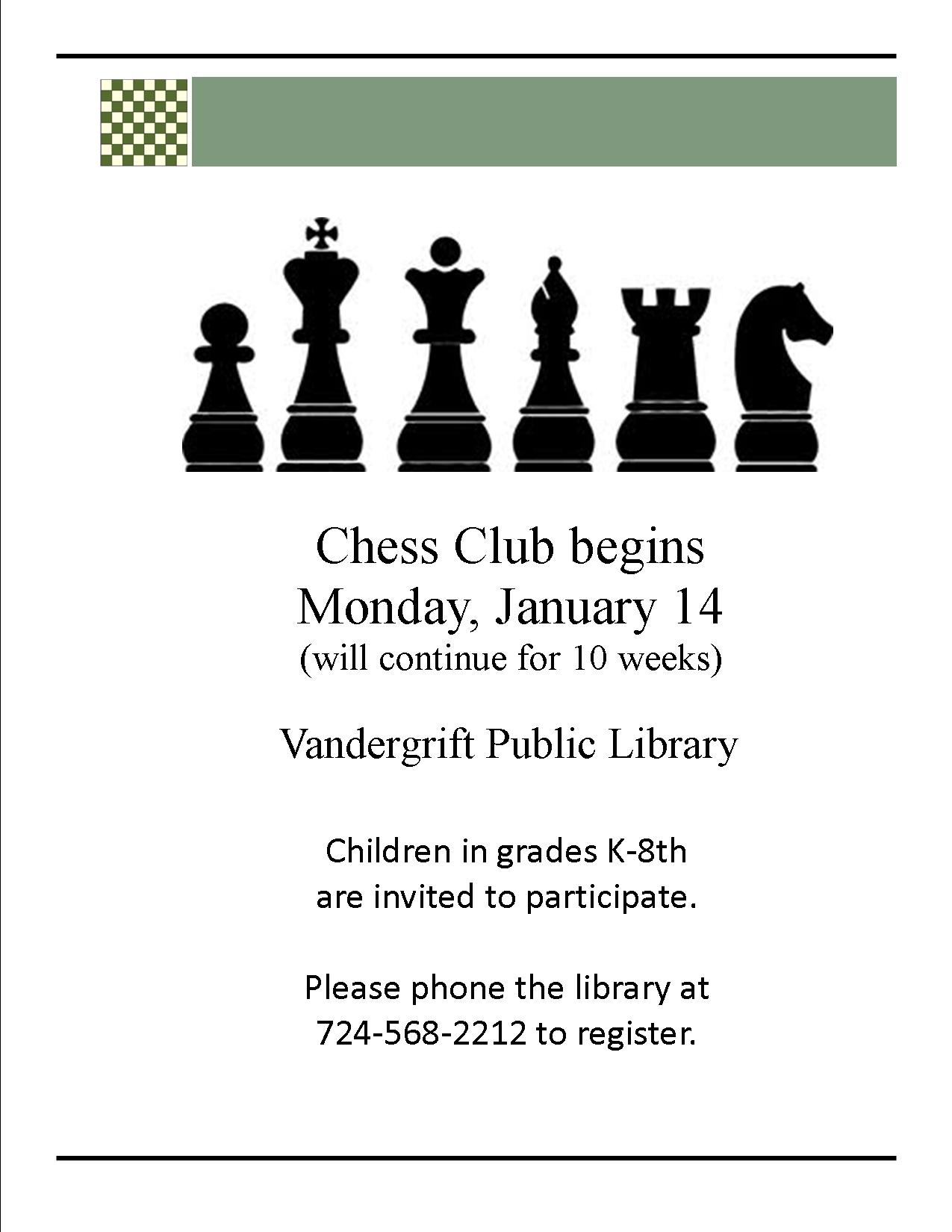 Chess Club begins
Monday, January 14
(will continue for 10 weeks)

Vandergrift Public Library

Children in grades K-8th
are invited to participate.

Please phone the library at
724-568-2212 to register.